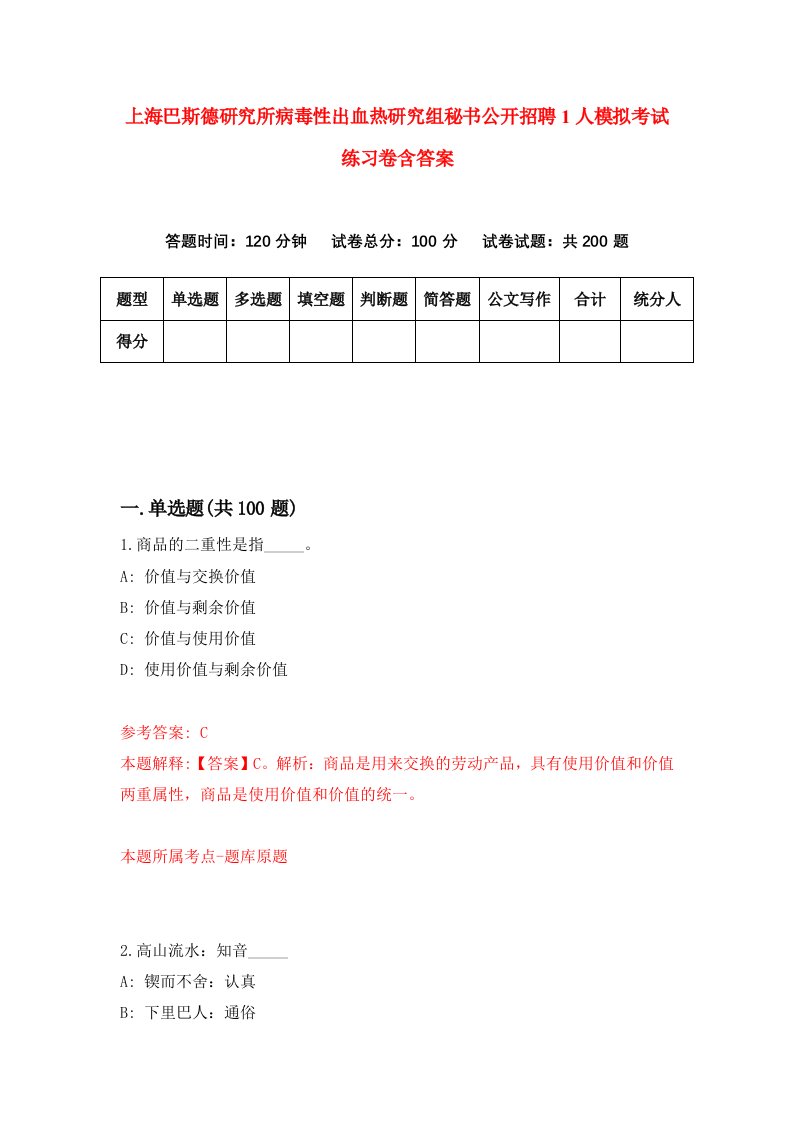 上海巴斯德研究所病毒性出血热研究组秘书公开招聘1人模拟考试练习卷含答案

答题时间：120分钟　试卷总分：100分　试卷试题：共200题

| 题型 | 单选题 | 多选题 | 填空题 | 判断题 | 简答题 | 公文写作 | 合计 | 统分人 |
|---|---|---|---|---|---|---|---|---|
| 得分 | | | | | | | | |

一.单选题(共100题)

1.商品的二重性是指_____。
A: 价值与交换价值
B: 价值与剩余价值
C: 价值与使用价值
D: 使用价值与剩余价值

参考答案: C
本题解释:【答案】C。解析：商品是用来交换的劳动产品，具有使用价值和价值两重属性，商品是使用价值和价值的统一。

本题所属考点-题库原题

2.高山流水：知音_____
A: 锲而不舍：认真
B: 下里巴人：通俗